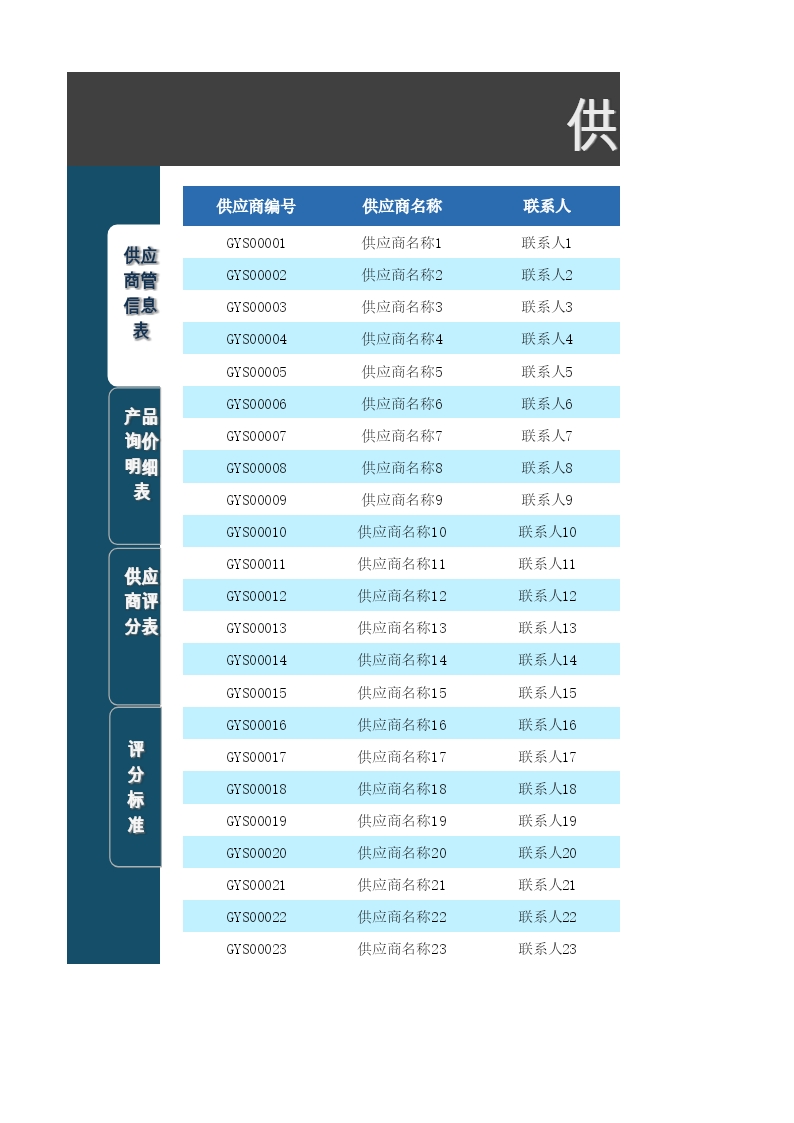 供

供应商管信息表

产品询价明细表

供应商评分表

评分标准

| 供应商编号 | 供应商名称 | 联系人 |
|---|---|---|
| GYS00001 | 供应商名称1 | 联系人1 |
| GYS00002 | 供应商名称2 | 联系人2 |
| GYS00003 | 供应商名称3 | 联系人3 |
| GYS00004 | 供应商名称4 | 联系人4 |
| GYS00005 | 供应商名称5 | 联系人5 |
| GYS00006 | 供应商名称6 | 联系人6 |
| GYS00007 | 供应商名称7 | 联系人7 |
| GYS00008 | 供应商名称8 | 联系人8 |
| GYS00009 | 供应商名称9 | 联系人9 |
| GYS00010 | 供应商名称10 | 联系人10 |
| GYS00011 | 供应商名称11 | 联系人11 |
| GYS00012 | 供应商名称12 | 联系人12 |
| GYS00013 | 供应商名称13 | 联系人13 |
| GYS00014 | 供应商名称14 | 联系人14 |
| GYS00015 | 供应商名称15 | 联系人15 |
| GYS00016 | 供应商名称16 | 联系人16 |
| GYS00017 | 供应商名称17 | 联系人17 |
| GYS00018 | 供应商名称18 | 联系人18 |
| GYS00019 | 供应商名称19 | 联系人19 |
| GYS00020 | 供应商名称20 | 联系人20 |
| GYS00021 | 供应商名称21 | 联系人21 |
| GYS00022 | 供应商名称22 | 联系人22 |
| GYS00023 | 供应商名称23 | 联系人23 |